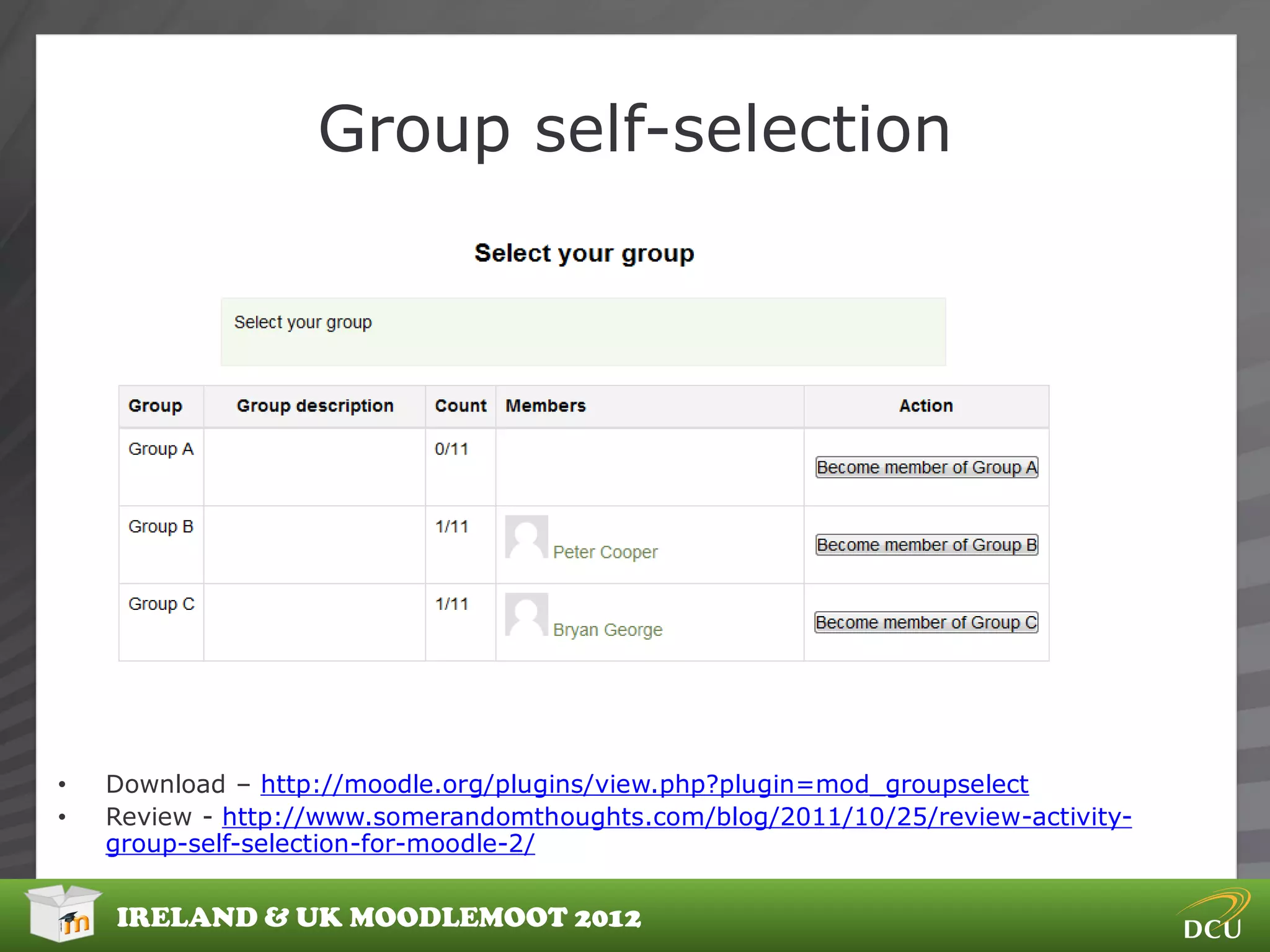 Group self-selection

Select your group

Select your group

| Group | Group description | Count | Members | Action |
|---|---|---|---|---|
| Group A | | 0/11 | | Become member of Group A |
| Group B | | 1/11 | Peter Cooper | Become member of Group B |
| Group C | | 1/11 | Bryan George | Become member of Group C |

• Download – http://moodle.org/plugins/view.php?plugin=mod_groupselect
• Review - http://www.somerandomthoughts.com/blog/2011/10/25/review-activity-group-self-selection-for-moodle-2/

IRELAND & UK MOODLEMOOT 2012

DCU